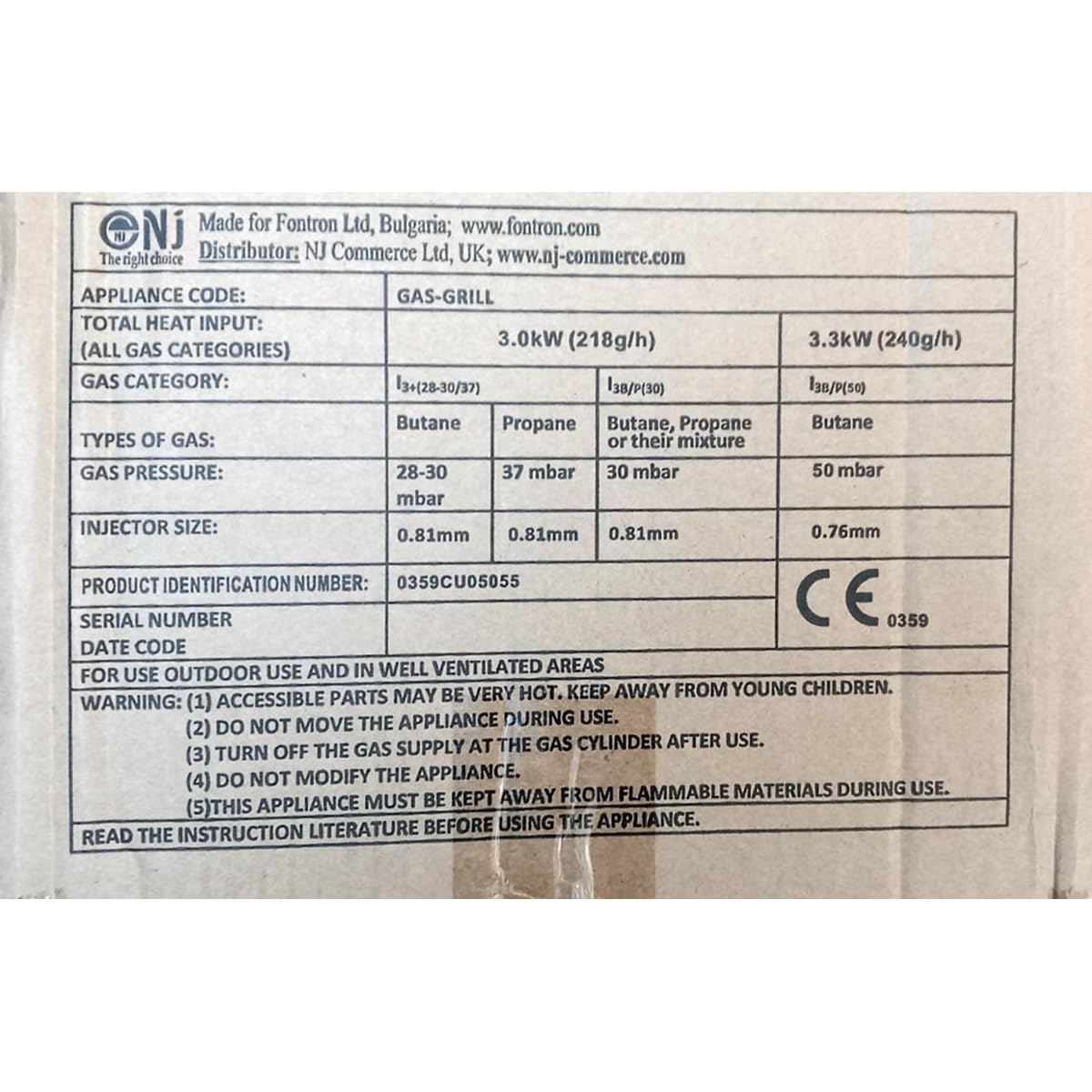 NJ The right choice

Made for Fontron Ltd, Bulgaria; www.fontron.com
Distributor: NJ Commerce Ltd, UK; www.nj-commerce.com

| APPLIANCE CODE: | GAS-GRILL | | | |
|---|---|---|---|---|
| TOTAL HEAT INPUT: (ALL GAS CATEGORIES) | 3.0kW (218g/h) | | | 3.3kW (240g/h) |
| GAS CATEGORY: | $I_{3+(28-30/37)}$ | | $I_{3B/P(30)}$ | $I_{3B/P(50)}$ |
| TYPES OF GAS: | Butane | Propane | Butane, Propane or their mixture | Butane |
| GAS PRESSURE: | 28-30 mbar | 37 mbar | 30 mbar | 50 mbar |
| INJECTOR SIZE: | 0.81mm | 0.81mm | 0.81mm | 0.76mm |
| PRODUCT IDENTIFICATION NUMBER: | 0359CU05055 | | | CE 0359 |
| SERIAL NUMBER DATE CODE | | | | |

FOR USE OUTDOOR USE AND IN WELL VENTILATED AREAS

WARNING: (1) ACCESSIBLE PARTS MAY BE VERY HOT. KEEP AWAY FROM YOUNG CHILDREN.
(2) DO NOT MOVE THE APPLIANCE DURING USE.
(3) TURN OFF THE GAS SUPPLY AT THE GAS CYLINDER AFTER USE.
(4) DO NOT MODIFY THE APPLIANCE.
(5)THIS APPLIANCE MUST BE KEPT AWAY FROM FLAMMABLE MATERIALS DURING USE.

READ THE INSTRUCTION LITERATURE BEFORE USING THE APPLIANCE.